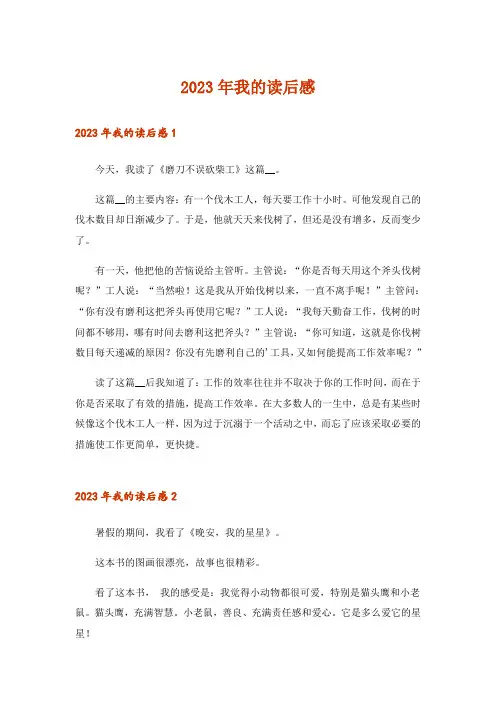 2023年我的读后感

2023年我的读后感1

今天，我读了《磨刀不误砍柴工》这篇__。

这篇__的主要内容：有一个伐木工人，每天要工作十小时。可他发现自己的伐木数目却日渐减少了。于是，他就天天来伐树了，但还是没有增多，反而变少了。

有一天，他把他的苦恼说给主管听。主管说：“你是否每天用这个斧头伐树呢？”工人说：“当然啦！这是我从开始伐树以来，一直不离手呢！”主管问：“你有没有磨利这把斧头再使用它呢？”工人说：“我每天勤奋工作，伐树的时间都不够用，哪有时间去磨利这把斧头？”主管说：“你可知道，这就是你伐树数目每天递减的原因？你没有先磨利自己的’工具，又如何能提高工作效率呢？”

读了这篇__后我知道了：工作的效率往往并不取决于你的工作时间，而在于你是否采取了有效的措施，提高工作效率。在大多数人的一生中，总是有某些时候像这个伐木工人一样，因为过于沉溺于一个活动之中，而忘了应该采取必要的措施使工作更简单，更快捷。

2023年我的读后感2

暑假的期间，我看了《晚安，我的星星》。

这本书的图画很漂亮，故事也很精彩。

看了这本书， 我的感受是：我觉得小动物都很可爱，特别是猫头鹰和小老鼠。猫头鹰，充满智慧。小老鼠，善良、充满责任感和爱心。它是多么爱它的星星！